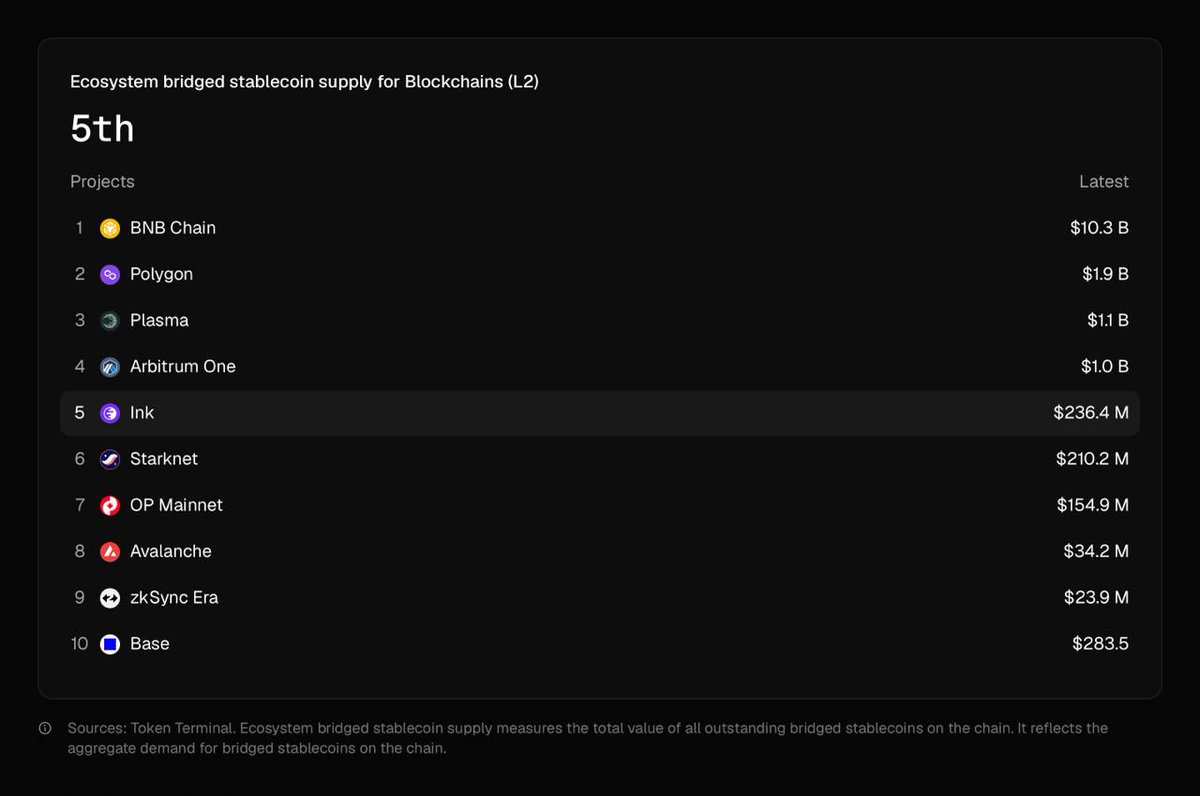 Ecosystem bridged stablecoin supply for Blockchains (L2)

5th

| Projects | | Latest |
|---|---|---|
| 1 | BNB Chain | $10.3 B |
| 2 | Polygon | $1.9 B |
| 3 | Plasma | $1.1 B |
| 4 | Arbitrum One | $1.0 B |
| 5 | Ink | $236.4 M |
| 6 | Starknet | $210.2 M |
| 7 | OP Mainnet | $154.9 M |
| 8 | Avalanche | $34.2 M |
| 9 | zkSync Era | $23.9 M |
| 10 | Base | $283.5 |

Sources: Token Terminal. Ecosystem bridged stablecoin supply measures the total value of all outstanding bridged stablecoins on the chain. It reflects the aggregate demand for bridged stablecoins on the chain.